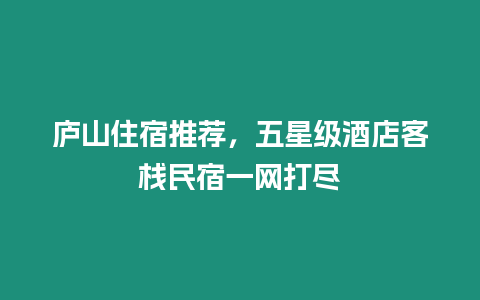 庐山住宿推荐，五星级酒店客栈民宿一网打尽